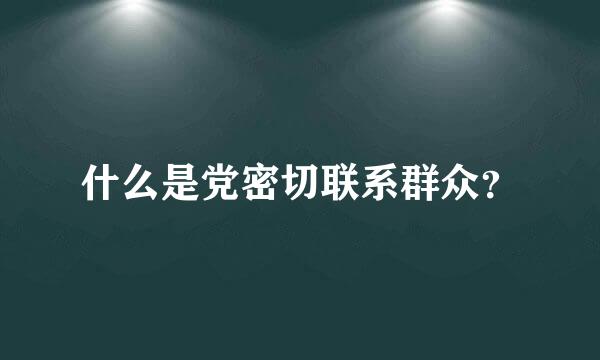 什么是党密切联系群众?